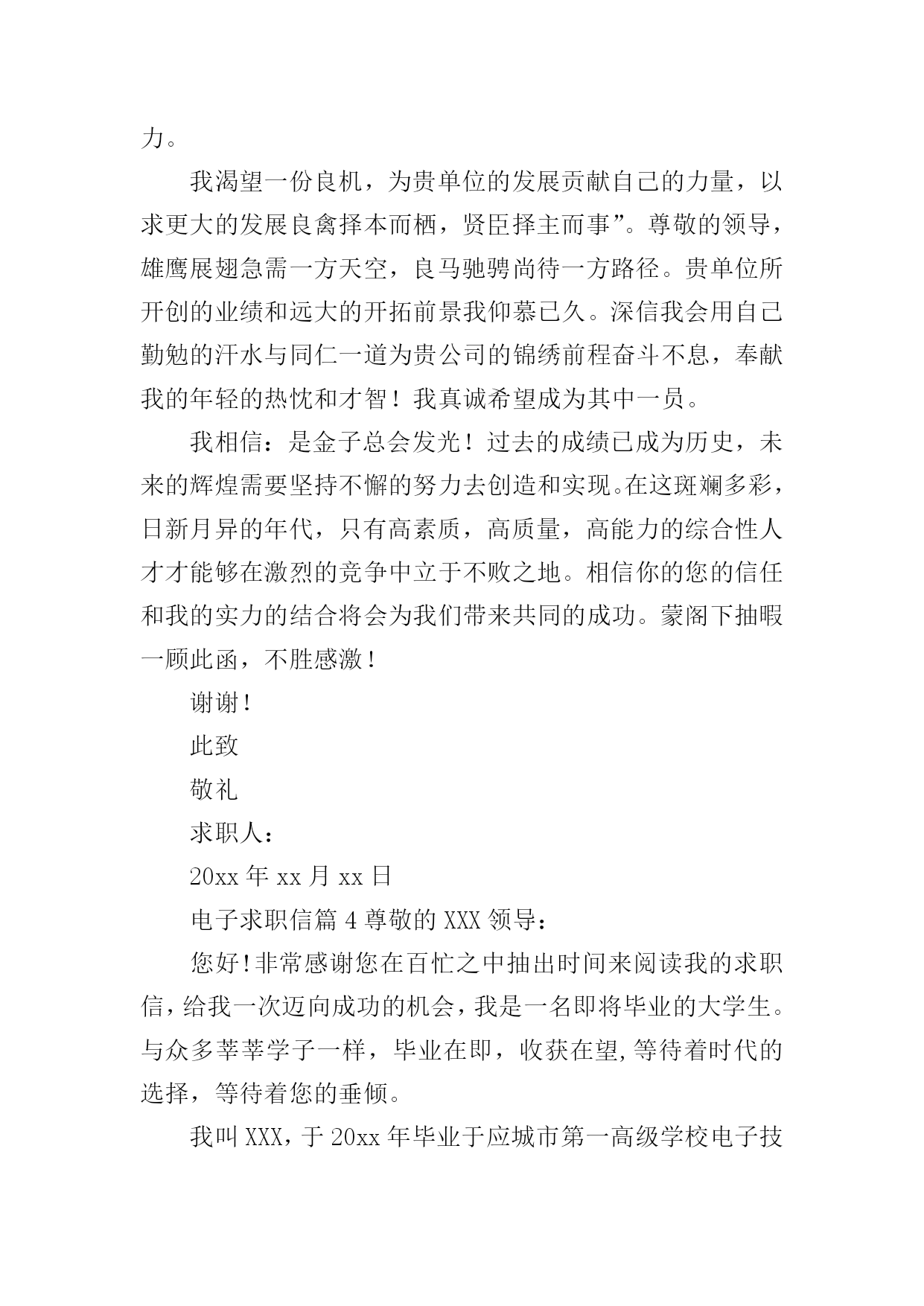 力。

我渴望一份良机，为贵单位的发展贡献自己的力量，以求更大的发展良禽择本而栖，贤臣择主而事”。尊敬的领导，雄鹰展翅急需一方天空，良马驰骋尚待一方路径。贵单位所开创的业绩和远大的开拓前景我仰慕已久。深信我会用自己勤勉的汗水与同仁一道为贵公司的锦绣前程奋斗不息，奉献我的年轻的热忱和才智！我真诚希望成为其中一员。

我相信：是金子总会发光！过去的成绩已成为历史，未来的辉煌需要坚持不懈的努力去创造和实现。在这斑斓多彩，日新月异的年代，只有高素质，高质量，高能力的综合性人才才能够在激烈的竞争中立于不败之地。相信你的您的信任和我的实力的结合将会为我们带来共同的成功。蒙阁下抽暇一顾此函，不胜感激！

谢谢！

此致

敬礼

求职人：

20xx 年 xx 月 xx 日

电子求职信篇 4 尊敬的 XXX 领导：

您好！非常感谢您在百忙之中抽出时间来阅读我的求职信，给我一次迈向成功的机会，我是一名即将毕业的大学生。与众多莘莘学子一样，毕业在即，收获在望，等待着时代的选择，等待着您的垂倾。

我叫 XXX，于 20xx 年毕业于应城市第一高级学校电子技